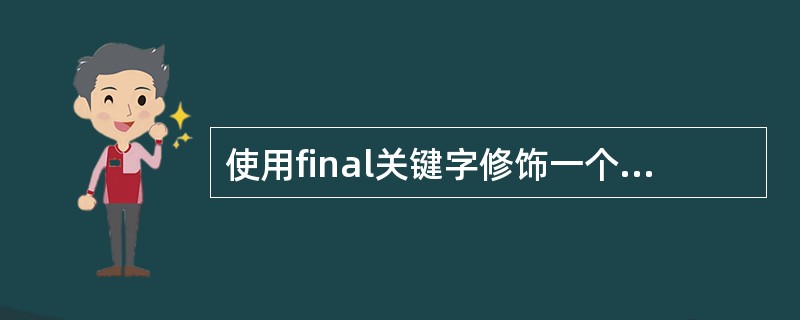 使用final关键字修饰一个...